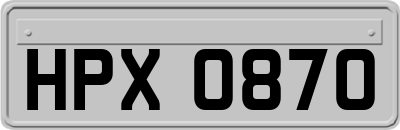 HPX 0870